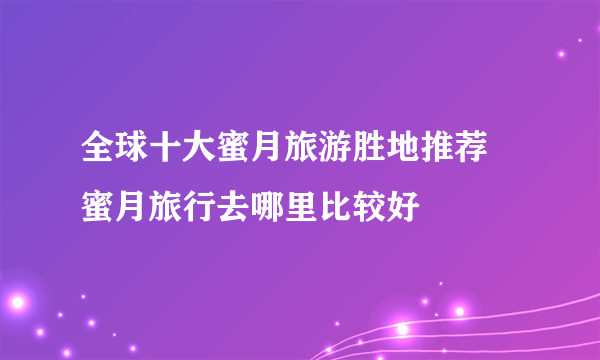 全球十大蜜月旅游胜地推荐
蜜月旅行去哪里比较好